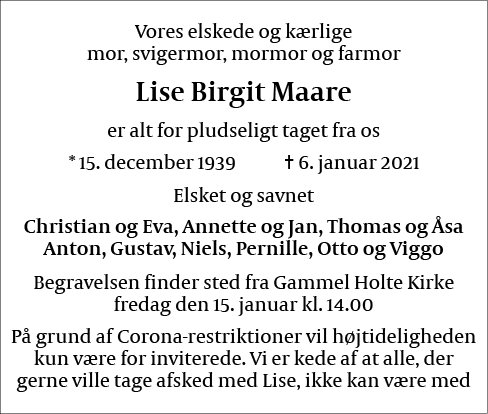 Vores elskede og kærlige
mor, svigermor, mormor og farmor

Lise Birgit Maare

er alt for pludseligt taget fra os

* 15. december 1939 † 6. januar 2021

Elsket og savnet

Christian og Eva, Annette og Jan, Thomas og Åsa
Anton, Gustav, Niels, Pernille, Otto og Viggo

Begravelsen finder sted fra Gammel Holte Kirke
fredag den 15. januar kl. 14.00

På grund af Corona-restriktioner vil højtideligheden kun være for inviterede. Vi er kede af at alle, der gerne ville tage afsked med Lise, ikke kan være med